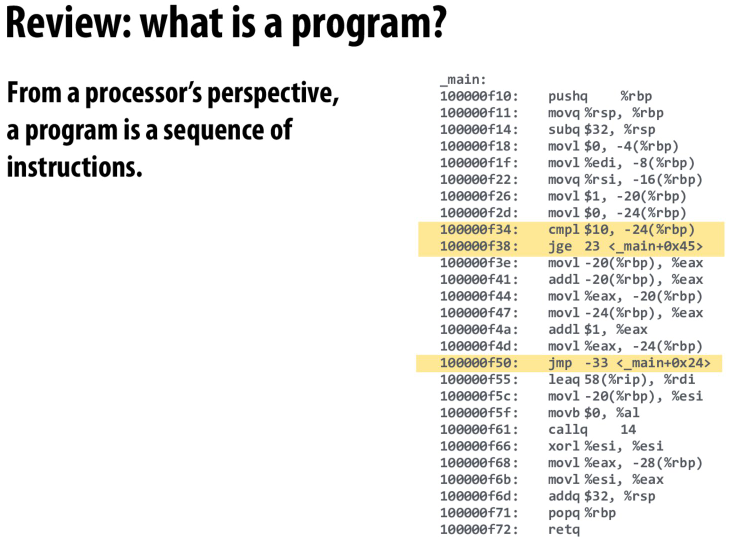 Review: what is a program?

From a processor's perspective, a program is a sequence of instructions.

_main:
100000f10: pushq %rbp
100000f11: movq %rsp, %rbp
100000f14: subq $32, %rsp
100000f18: movl $0, -4(%rbp)
100000f1f: movl %edi, -8(%rbp)
100000f22: movq %rsi, -16(%rbp)
100000f26: movl $1, -20(%rbp)
100000f2d: movl $0, -24(%rbp)
100000f34: cmpl $10, -24(%rbp)
100000f38: jge 23 <_main+0x45>
100000f3e: movl -20(%rbp), %eax
100000f41: addl -20(%rbp), %eax
100000f44: movl %eax, -20(%rbp)
100000f47: movl -24(%rbp), %eax
100000f4a: addl $1, %eax
100000f4d: movl %eax, -24(%rbp)
100000f50: jmp -33 <_main+0x24>
100000f55: leaq 58(%rip), %rdi
100000f5c: movl -20(%rbp), %esi
100000f5f: movb $0, %al
100000f61: callq 14
100000f66: xorl %esi, %esi
100000f68: movl %eax, -28(%rbp)
100000f6b: movl %esi, %eax
100000f6d: addq $32, %rsp
100000f71: popq %rbp
100000f72: retq